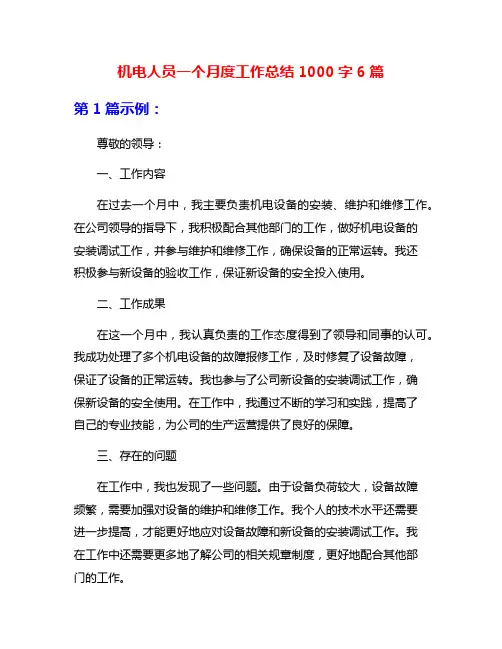 机电人员一个月度工作总结 1000 字 6 篇

第 1 篇示例：

尊敬的领导：

一、工作内容

在过去一个月中，我主要负责机电设备的安装、维护和维修工作。在公司领导的指导下，我积极配合其他部门的工作，做好机电设备的安装调试工作，并参与维护和维修工作，确保设备的正常运转。我还积极参与新设备的验收工作，保证新设备的安全投入使用。

二、工作成果

在这一个月中，我认真负责的工作态度得到了领导和同事的认可。我成功处理了多个机电设备的故障报修工作，及时修复了设备故障，保证了设备的正常运转。我也参与了公司新设备的安装调试工作，确保新设备的安全使用。在工作中，我通过不断的学习和实践，提高了自己的专业技能，为公司的生产运营提供了良好的保障。

三、存在的问题

在工作中，我也发现了一些问题。由于设备负荷较大，设备故障频繁，需要加强对设备的维护和维修工作。我个人的技术水平还需要进一步提高，才能更好地应对设备故障和新设备的安装调试工作。我在工作中还需要更多地了解公司的相关规章制度，更好地配合其他部门的工作。